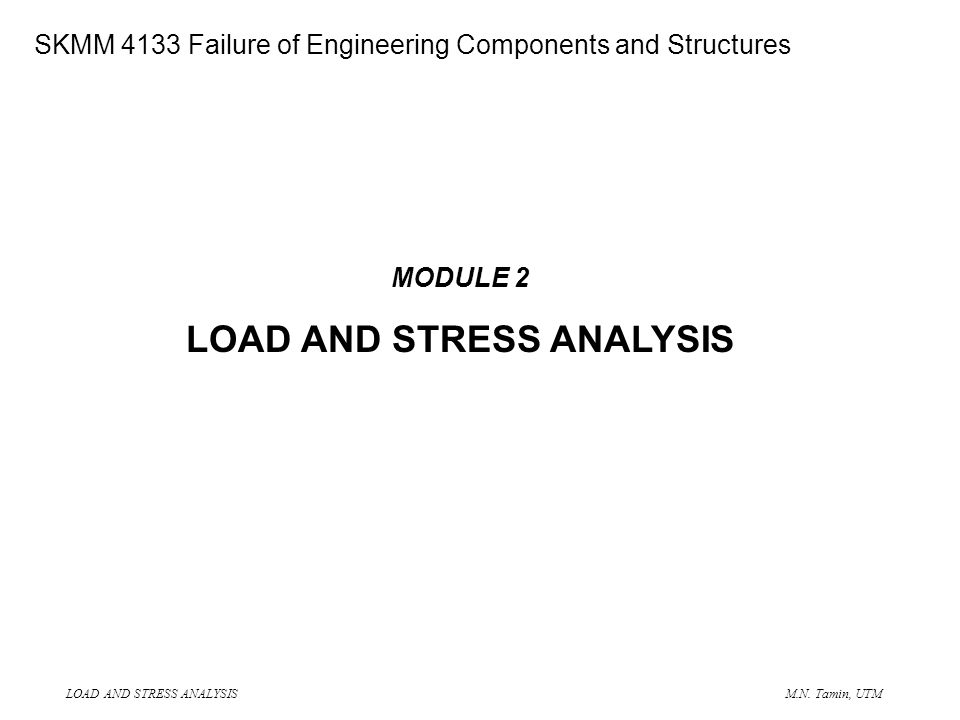 SKMM 4133 Failure of Engineering Components and Structures

MODULE 2

LOAD AND STRESS ANALYSIS

LOAD AND STRESS ANALYSIS

M.N. Tamin, UTM